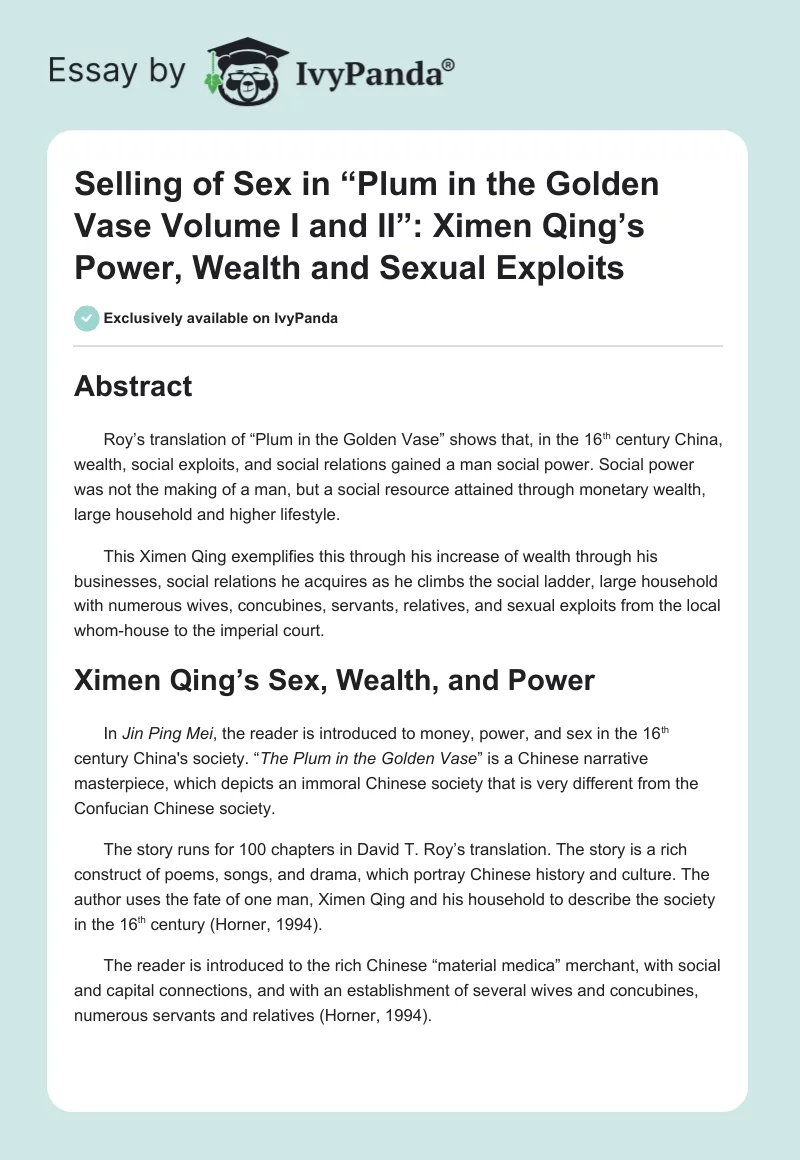 Essay by IvyPanda®

Selling of Sex in “Plum in the Golden Vase Volume I and II”: Ximen Qing’s Power, Wealth and Sexual Exploits

Exclusively available on IvyPanda

Abstract

Roy’s translation of “Plum in the Golden Vase” shows that, in the 16$^{th}$ century China, wealth, social exploits, and social relations gained a man social power. Social power was not the making of a man, but a social resource attained through monetary wealth, large household and higher lifestyle.

This Ximen Qing exemplifies this through his increase of wealth through his businesses, social relations he acquires as he climbs the social ladder, large household with numerous wives, concubines, servants, relatives, and sexual exploits from the local whom-house to the imperial court.

Ximen Qing’s Sex, Wealth, and Power

In Jin Ping Mei, the reader is introduced to money, power, and sex in the 16$^{th}$ century China's society. “The Plum in the Golden Vase” is a Chinese narrative masterpiece, which depicts an immoral Chinese society that is very different from the Confucian Chinese society.

The story runs for 100 chapters in David T. Roy’s translation. The story is a rich construct of poems, songs, and drama, which portray Chinese history and culture. The author uses the fate of one man, Ximen Qing and his household to describe the society in the 16$^{th}$ century (Horner, 1994).

The reader is introduced to the rich Chinese “material medica” merchant, with social and capital connections, and with an establishment of several wives and concubines, numerous servants and relatives (Horner, 1994).